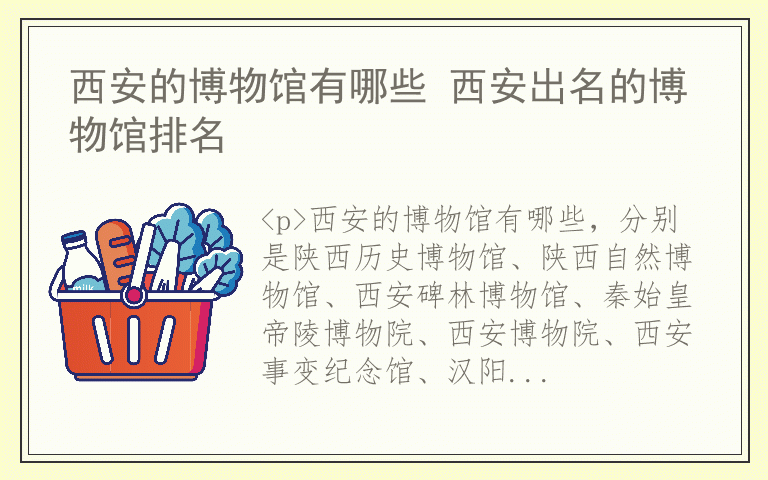 西安的博物馆有哪些 西安出名的博物馆排名

milk

<p>西安的博物馆有哪些，分别是陕西历史博物馆、陕西自然博物馆、西安碑林博物馆、秦始皇帝陵博物院、西安博物院、西安事变纪念馆、汉阳...